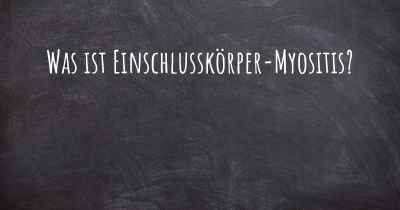 Was ist Einschlusskörper-Myositis?